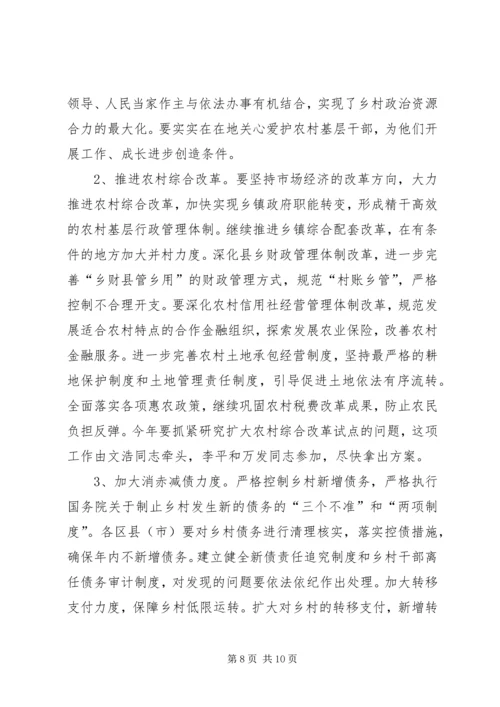 领导、人民当家作主与依法办事有机结合，实现了乡村政治资源合力的最大化。要实实在在地关心爱护农村基层干部，为他们开展工作、成长进步创造条件。

2、推进农村综合改革。要坚持市场经济的改革方向，大力推进农村综合改革，加快实现乡镇政府职能转变，形成精干高效的农村基层行政管理体制。继续推进乡镇综合配套改革，在有条件的地方加大并村力度。深化县乡财政管理体制改革，进一步完善“乡财县管乡用”的财政管理方式，规范“村账乡管”，严格控制不合理开支。要深化农村信用社经营管理体制改革，规范发展适合农村特点的合作金融组织，探索发展农业保险，改善农村金融服务。进一步完善农村土地承包经营制度，坚持最严格的耕地保护制度和土地管理责任制度，引导促进土地依法有序流转。全面落实各项惠农政策，继续巩固农村税费改革成果，防止农民负担反弹。今年要抓紧研究扩大农村综合改革试点的问题，这项工作由文浩同志牵头，李平和万发同志参加，尽快拿出方案。

3、加大消赤减债力度。严格控制乡村新增债务，严格执行国务院关于制止乡村发生新的债务的“三个不准”和“两项制度”。各区县（市）要对乡村债务进行清理核实，落实控债措施，确保年内不新增债务。建立健全新债责任追究制度和乡村干部离任债务审计制度，对发现的问题要依法依纪作出处理。加大转移支付力度，保障乡村低限运转。扩大对乡村的转移支付，新增转

第 8 页 共 10 页